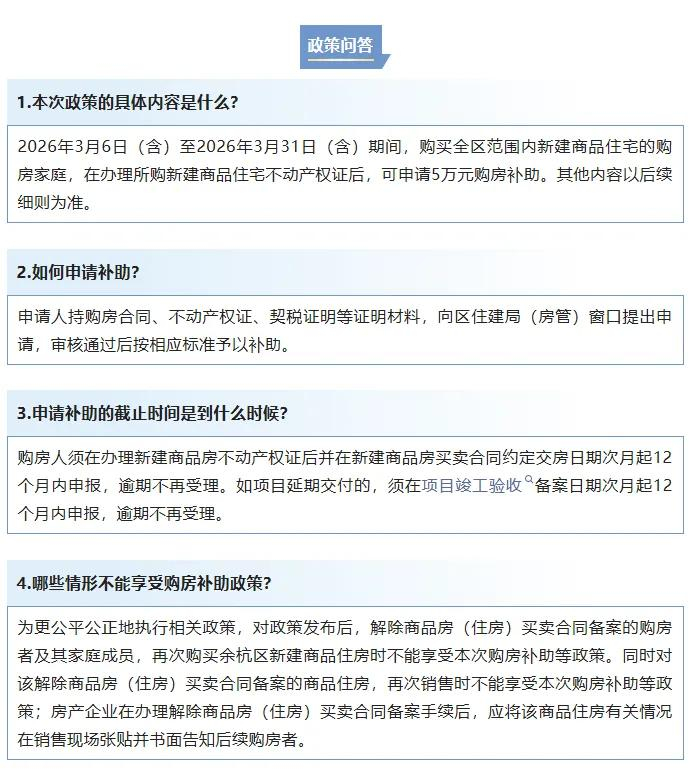 政策问答

1.本次政策的具体内容是什么?

2026年3月6日（含）至2026年3月31日（含）期间，购买全区范围内新建商品住宅的购房家庭，在办理所购新建商品住宅不动产权证后，可申请5万元购房补助。其他内容以后续细则为准。

2.如何申请补助?

申请人持购房合同、不动产权证、契税证明等证明材料，向区住建局（房管）窗口提出申请，审核通过后按相应标准予以补助。

3.申请补助的截止时间是到什么时候?

购房人须在办理新建商品房不动产权证后并在新建商品房买卖合同约定交房日期次月起12个月内申报，逾期不再受理。如项目延期交付的，须在项目竣工验收备案日期次月起12个月内申报，逾期不再受理。

4.哪些情形不能享受购房补助政策?

为更公平公正地执行相关政策，对政策发布后，解除商品房（住房）买卖合同备案的购房者及其家庭成员，再次购买余杭区新建商品住房时不能享受本次购房补助等政策。同时对该解除商品房（住房）买卖合同备案的商品住房，再次销售时不能享受本次购房补助等政策；房产企业在办理解除商品房（住房）买卖合同备案手续后，应将该商品住房有关情况在销售现场张贴并书面告知后续购房者。